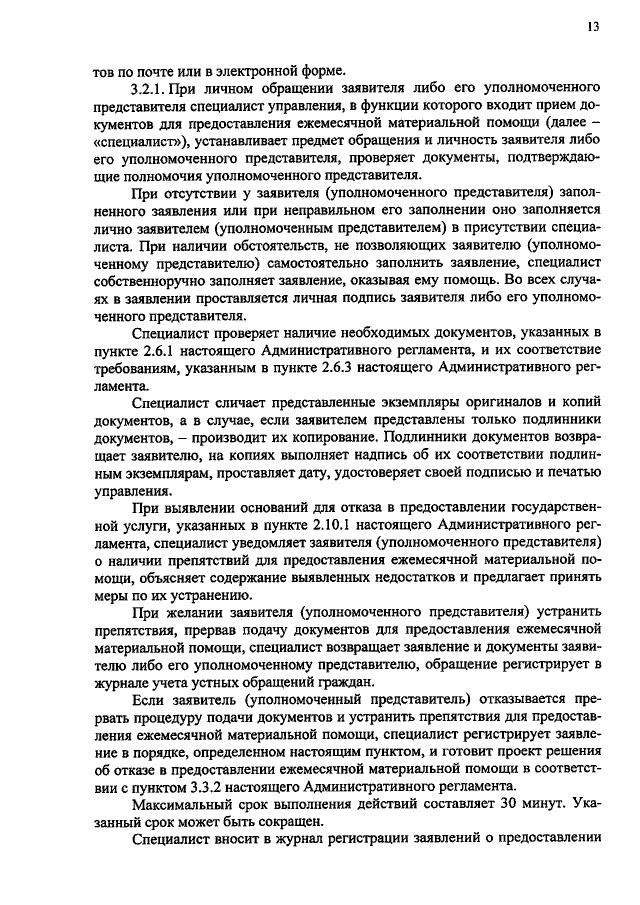 13

тов по почте или в электронной форме.

3.2.1. При личном обращении заявителя либо его уполномоченного представителя специалист управления, в функции которого входит прием документов для предоставления ежемесячной материальной помощи (далее – «специалист»), устанавливает предмет обращения и личность заявителя либо его уполномоченного представителя, проверяет документы, подтверждающие полномочия уполномоченного представителя.

При отсутствии у заявителя (уполномоченного представителя) заполненного заявления или при неправильном его заполнении оно заполняется лично заявителем (уполномоченным представителем) в присутствии специалиста. При наличии обстоятельств, не позволяющих заявителю (уполномоченному представителю) самостоятельно заполнить заявление, специалист собственноручно заполняет заявление, оказывая ему помощь. Во всех случаях в заявлении проставляется личная подпись заявителя либо его уполномоченного представителя.

Специалист проверяет наличие необходимых документов, указанных в пункте 2.6.1 настоящего Административного регламента, и их соответствие требованиям, указанным в пункте 2.6.3 настоящего Административного регламента.

Специалист сличает представленные экземпляры оригиналов и копий документов, а в случае, если заявителем представлены только подлинники документов, – производит их копирование. Подлинники документов возвращает заявителю, на копиях выполняет надпись об их соответствии подлинным экземплярам, проставляет дату, удостоверяет своей подписью и печатью управления.

При выявлении оснований для отказа в предоставлении государственной услуги, указанных в пункте 2.10.1 настоящего Административного регламента, специалист уведомляет заявителя (уполномоченного представителя) о наличии препятствий для предоставления ежемесячной материальной помощи, объясняет содержание выявленных недостатков и предлагает принять меры по их устранению.

При желании заявителя (уполномоченного представителя) устранить препятствия, прервав подачу документов для предоставления ежемесячной материальной помощи, специалист возвращает заявление и документы заявителю либо его уполномоченному представителю, обращение регистрирует в журнале учета устных обращений граждан.

Если заявитель (уполномоченный представитель) отказывается прервать процедуру подачи документов и устранить препятствия для предоставления ежемесячной материальной помощи, специалист регистрирует заявление в порядке, определенном настоящим пунктом, и готовит проект решения об отказе в предоставлении ежемесячной материальной помощи в соответствии с пунктом 3.3.2 настоящего Административного регламента.

Максимальный срок выполнения действий составляет 30 минут. Указанный срок может быть сокращен.

Специалист вносит в журнал регистрации заявлений о предоставлении